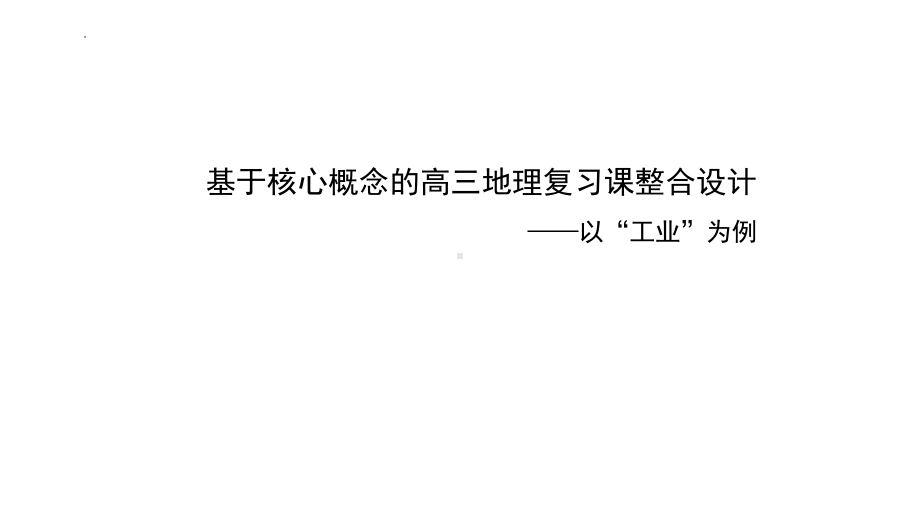 基于核心概念的高三地理复习课整合设计

——以“工业”为例